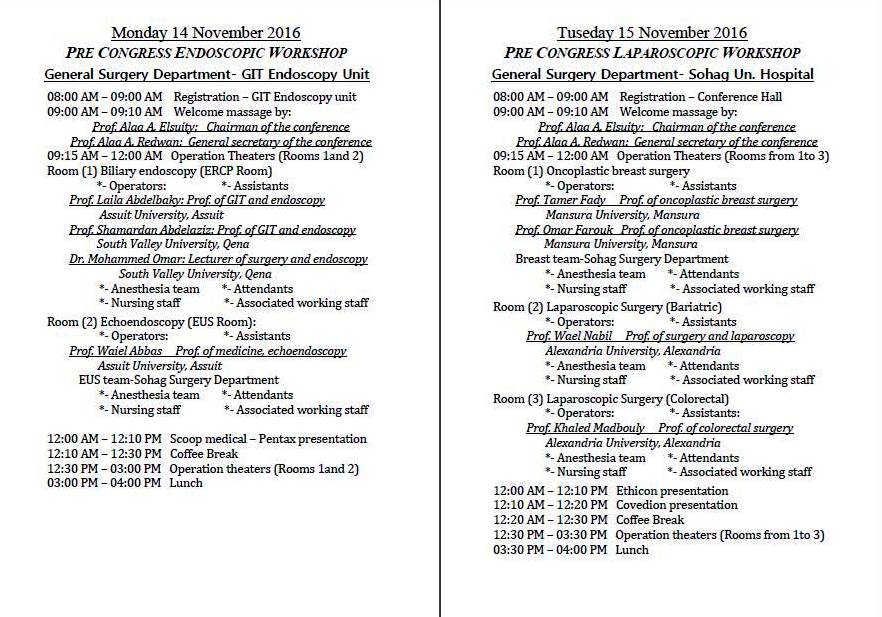 Monday 14 November 2016
PRE CONGRESS ENDOSCOPIC WORKSHOP
General Surgery Department- GIT Endoscopy Unit

08:00 AM – 09:00 AM Registration – GIT Endoscopy unit
09:00 AM – 09:10 AM Welcome massage by:
Prof. Alaa A. Elsuity: Chairman of the conference
Prof. Alaa A. Redwan: General secretary of the conference
09:15 AM – 12:00 AM Operation Theaters (Rooms 1and 2)
Room (1) Biliary endoscopy (ERCP Room)
*- Operators: *- Assistants
Prof. Laila Abdelbaky: Prof. of GIT and endoscopy
Assuit University, Assuit
Prof. Shamardan Abdelaziz: Prof. of GIT and endoscopy
South Valley University, Qena
Dr. Mohammed Omar: Lecturer of surgery and endoscopy
South Valley University, Qena
*- Anesthesia team *- Attendants
*- Nursing staff *- Associated working staff
Room (2) Echoendoscopy (EUS Room):
*- Operators: *- Assistants
Prof. Waiel Abbas Prof. of medicine, echoendoscopy
Assuit University, Assuit
EUS team-Sohag Surgery Department
*- Anesthesia team *- Attendants
*- Nursing staff *- Associated working staff

12:00 AM – 12:10 PM Scoop medical – Pentax presentation
12:10 AM – 12:30 PM Coffee Break
12:30 PM – 03:00 PM Operation theaters (Rooms 1and 2)
03:00 PM – 04:00 PM Lunch

Tuseday 15 November 2016
PRE CONGRESS LAPAROSCOPIC WORKSHOP
General Surgery Department- Sohag Un. Hospital

08:00 AM – 09:00 AM Registration – Conference Hall
09:00 AM – 09:10 AM Welcome massage by:
Prof. Alaa A. Elsuity: Chairman of the conference
Prof. Alaa A. Redwan: General secretary of the conference
09:15 AM – 12:00 AM Operation Theaters (Rooms from 1to 3)
Room (1) Oncoplastic breast surgery
*- Operators: *- Assistants
Prof. Tamer Fady Prof. of oncoplastic breast surgery
Mansura University, Mansura
Prof. Omar Farouk Prof. of oncoplastic breast surgery
Mansura University, Mansura
Breast team-Sohag Surgery Department
*- Anesthesia team *- Attendants
*- Nursing staff *- Associated working staff
Room (2) Laparoscopic Surgery (Bariatric)
*- Operators: *- Assistants
Prof. Wael Nabil Prof. of surgery and laparoscopy
Alexandria University, Alexandria
*- Anesthesia team *- Attendants
*- Nursing staff *- Associated working staff
Room (3) Laparoscopic Surgery (Colorectal)
*- Operators: *- Assistants:
Prof. Khaled Madbouly Prof. of colorectal surgery
Alexandria University, Alexandria
*- Anesthesia team *- Attendants
*- Nursing staff *- Associated working staff
12:00 AM – 12:10 PM Ethicon presentation
12:10 AM – 12:20 PM Covedion presentation
12:20 AM – 12:30 PM Coffee Break
12:30 PM – 03:30 PM Operation theaters (Rooms from 1to 3)
03:30 PM – 04:00 PM Lunch